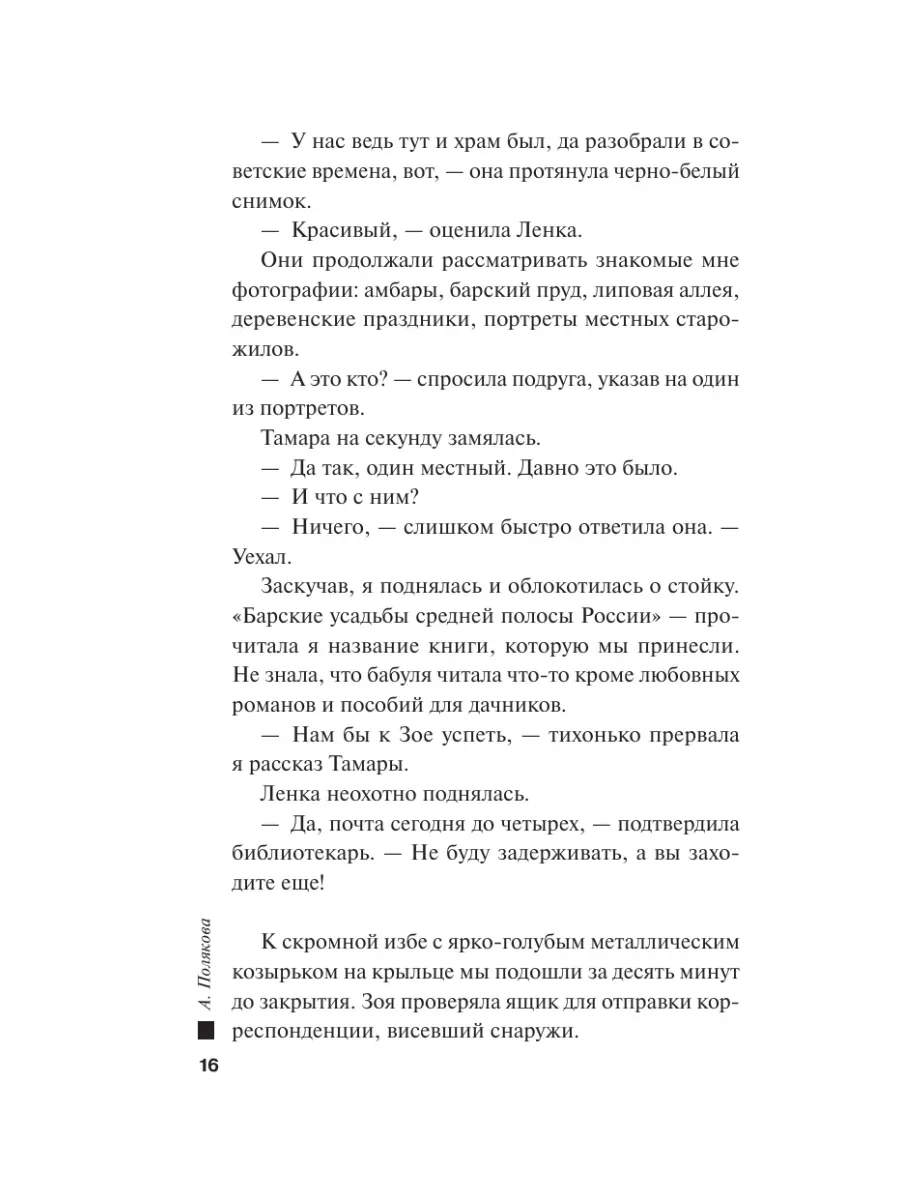 — У нас ведь тут и храм был, да разобрали в советские времена, вот, — она протянула черно-белый снимок.

— Красивый, — оценила Ленка.

Они продолжали рассматривать знакомые мне фотографии: амбары, барский пруд, липовая аллея, деревенские праздники, портреты местных старожилов.

— А это кто? — спросила подруга, указав на один из портретов.

Тамара на секунду замялась.

— Да так, один местный. Давно это было.

— И что с ним?

— Ничего, — слишком быстро ответила она. — Уехал.

Заскучав, я поднялась и облокотилась о стойку. «Барские усадьбы средней полосы России» — прочитала я название книги, которую мы принесли. Не знала, что бабуля читала что-то кроме любовных романов и пособий для дачников.

— Нам бы к Зое успеть, — тихонько прервала я рассказ Тамары.

Ленка неохотно поднялась.

— Да, почта сегодня до четырех, — подтвердила библиотекарь. — Не буду задерживать, а вы заходите еще!

К скромной избе с ярко-голубым металлическим козырьком на крыльце мы подошли за десять минут до закрытия. Зоя проверяла ящик для отправки корреспонденции, висевший снаружи.

А. Полякова

16